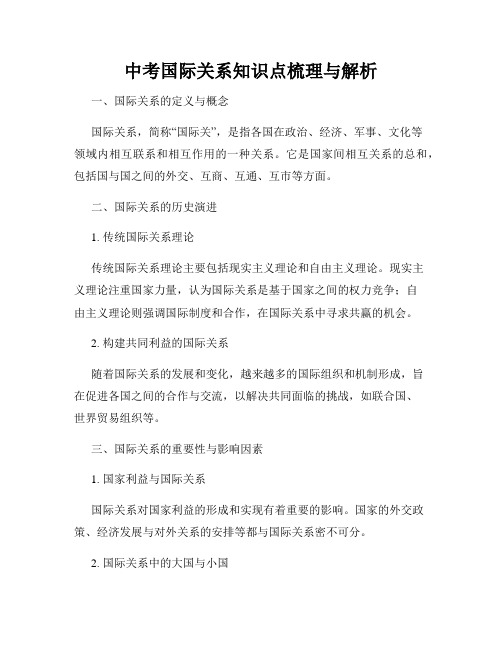 中考国际关系知识点梳理与解析

一、国际关系的定义与概念

国际关系，简称“国际关”，是指各国在政治、经济、军事、文化等领域内相互联系和相互作用的一种关系。它是国家间相互关系的总和，包括国与国之间的外交、互商、互通、互市等方面。

二、国际关系的历史演进

1. 传统国际关系理论

传统国际关系理论主要包括现实主义理论和自由主义理论。现实主义理论注重国家力量，认为国际关系是基于国家之间的权力竞争；自由主义理论则强调国际制度和合作，在国际关系中寻求共赢的机会。

2. 构建共同利益的国际关系

随着国际关系的发展和变化，越来越多的国际组织和机制形成，旨在促进各国之间的合作与交流，以解决共同面临的挑战，如联合国、世界贸易组织等。

三、国际关系的重要性与影响因素

1. 国家利益与国际关系

国际关系对国家利益的形成和实现有着重要的影响。国家的外交政策、经济发展与对外关系的安排等都与国际关系密不可分。

2. 国际关系中的大国与小国